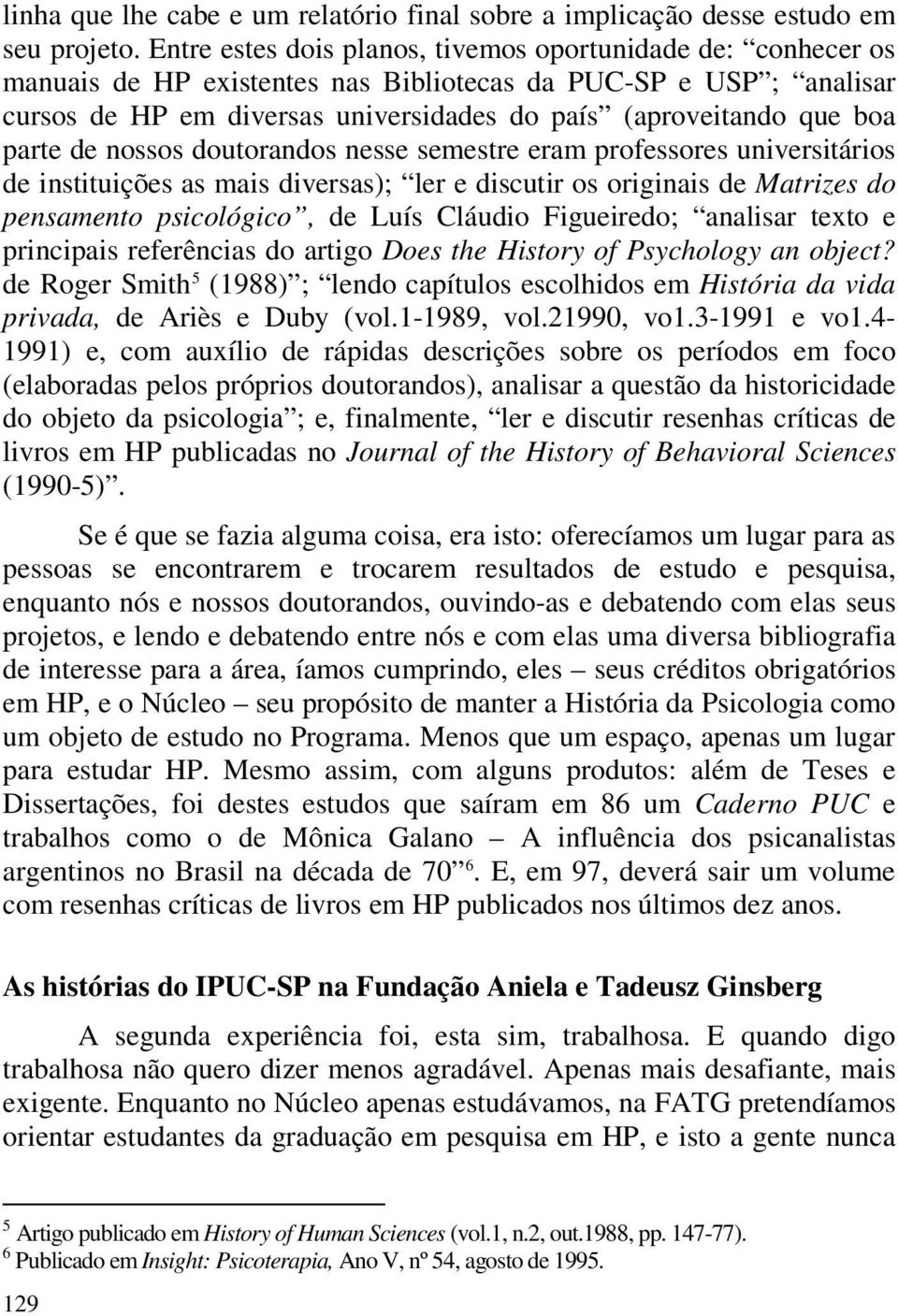 linha que lhe cabe e um relatório final sobre a implicação desse estudo em seu projeto. Entre estes dois planos, tivemos oportunidade de: “conhecer os manuais de HP existentes nas Bibliotecas da PUC-SP e USP”; “analisar cursos de HP em diversas universidades do país” (aproveitando que boa parte de nossos doutorandos nesse semestre eram professores universitários de instituições as mais diversas); “ler e discutir os originais de Matrizes do pensamento psicológico”, de Luís Cláudio Figueiredo; “analisar texto e principais referências do artigo Does the History of Psychology an object? de Roger Smith$^5$ (1988)”; “lendo capítulos escolhidos em História da vida privada, de Ariès e Duby (vol.1-1989, vol.21990, vo1.3-1991 e vo1.4-1991) e, com auxílio de rápidas descrições sobre os períodos em foco (elaboradas pelos próprios doutorandos), analisar a questão da historicidade do objeto da psicologia”; e, finalmente, “ler e discutir resenhas críticas de livros em HP publicadas no Journal of the History of Behavioral Sciences (1990-5)”.

Se é que se fazia alguma coisa, era isto: oferecíamos um lugar para as pessoas se encontrarem e trocarem resultados de estudo e pesquisa, enquanto nós e nossos doutorandos, ouvindo-as e debatendo com elas seus projetos, e lendo e debatendo entre nós e com elas uma diversa bibliografia de interesse para a área, íamos cumprindo, eles – seus créditos obrigatórios em HP, e o Núcleo – seu propósito de manter a História da Psicologia como um objeto de estudo no Programa. Menos que um espaço, apenas um lugar para estudar HP. Mesmo assim, com alguns produtos: além de Teses e Dissertações, foi destes estudos que saíram em 86 um Caderno PUC e trabalhos como o de Mônica Galano – A influência dos psicanalistas argentinos no Brasil na década de 70”$^6$. E, em 97, deverá sair um volume com resenhas críticas de livros em HP publicados nos últimos dez anos.

As histórias do IPUC-SP na Fundação Aniela e Tadeusz Ginsberg

A segunda experiência foi, esta sim, trabalhosa. E quando digo trabalhosa não quero dizer menos agradável. Apenas mais desafiante, mais exigente. Enquanto no Núcleo apenas estudávamos, na FATG pretendíamos orientar estudantes da graduação em pesquisa em HP, e isto a gente nunca

$^5$ Artigo publicado em History of Human Sciences (vol.1, n.2, out.1988, pp. 147-77).
$^6$ Publicado em Insight: Psicoterapia, Ano V, nº 54, agosto de 1995.

129